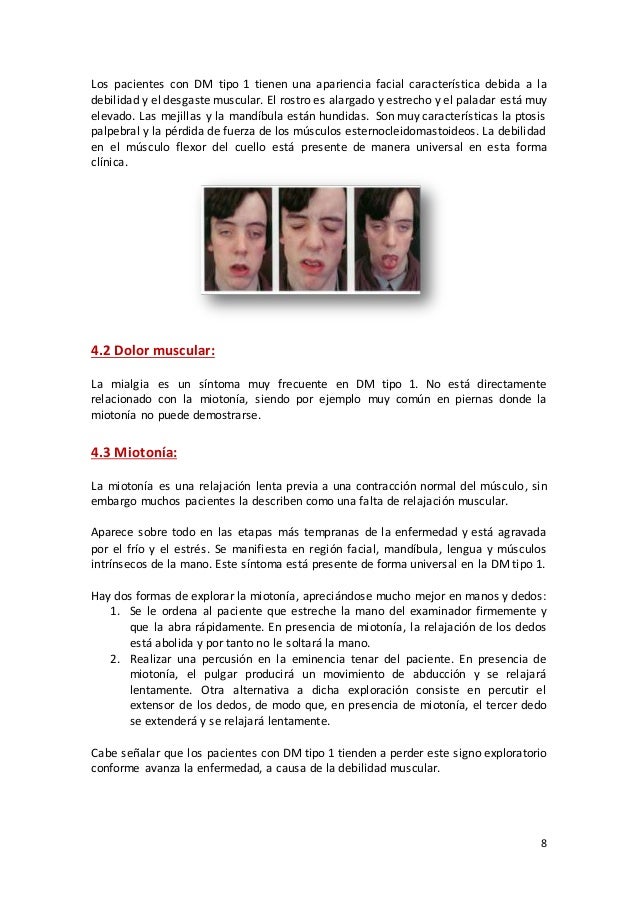 Los pacientes con DM tipo 1 tienen una apariencia facial característica debida a la debilidad y el desgaste muscular. El rostro es alargado y estrecho y el paladar está muy elevado. Las mejillas y la mandíbula están hundidas. Son muy características la ptosis palpebral y la pérdida de fuerza de los músculos esternocleidomastoideos. La debilidad en el músculo flexor del cuello está presente de manera universal en esta forma clínica.

4.2 Dolor muscular:

La mialgia es un síntoma muy frecuente en DM tipo 1. No está directamente relacionado con la miotonía, siendo por ejemplo muy común en piernas donde la miotonía no puede demostrarse.

4.3 Miotonía:

La miotonía es una relajación lenta previa a una contracción normal del músculo, sin embargo muchos pacientes la describen como una falta de relajación muscular.

Aparece sobre todo en las etapas más tempranas de la enfermedad y está agravada por el frío y el estrés. Se manifiesta en región facial, mandíbula, lengua y músculos intrínsecos de la mano. Este síntoma está presente de forma universal en la DM tipo 1.

Hay dos formas de explorar la miotonía, apreciándose mucho mejor en manos y dedos:
1. Se le ordena al paciente que estreche la mano del examinador firmemente y que la abra rápidamente. En presencia de miotonía, la relajación de los dedos está abolida y por tanto no le soltará la mano.
2. Realizar una percusión en la eminencia tenar del paciente. En presencia de miotonía, el pulgar producirá un movimiento de abducción y se relajará lentamente. Otra alternativa a dicha exploración consiste en percutir el extensor de los dedos, de modo que, en presencia de miotonía, el tercer dedo se extenderá y se relajará lentamente.

Cabe señalar que los pacientes con DM tipo 1 tienden a perder este signo exploratorio conforme avanza la enfermedad, a causa de la debilidad muscular.

8